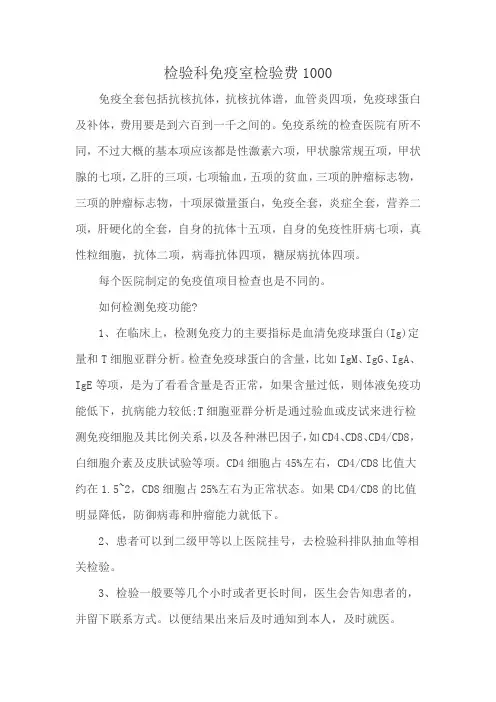 检验科免疫室检验费1000

免疫全套包括抗核抗体，抗核抗体谱，血管炎四项，免疫球蛋白及补体，费用要是到六百到一千之间的。免疫系统的检查医院有所不同，不过大概的基本项应该都是性激素六项，甲状腺常规五项，甲状腺的七项，乙肝的三项，七项输血，五项的贫血，三项的肿瘤标志物，三项的肿瘤标志物，十项尿微量蛋白，免疫全套，炎症全套，营养二项，肝硬化的全套，自身的抗体十五项，自身的免疫性肝病七项，真性粒细胞，抗体二项，病毒抗体四项，糖尿病抗体四项。

每个医院制定的免疫值项目检查也是不同的。

如何检测免疫功能?

1、在临床上，检测免疫力的主要指标是血清免疫球蛋白(Ig)定量和T细胞亚群分析。检查免疫球蛋白的含量，比如IgM、IgG、IgA、IgE等项，是为了看看含量是否正常，如果含量过低，则体液免疫功能低下，抗病能力较低;T细胞亚群分析是通过验血或皮试来进行检测免疫细胞及其比例关系，以及各种淋巴因子，如CD4、CD8、CD4/CD8，白细胞介素及皮肤试验等项。CD4细胞占45%左右，CD4/CD8比值大约在1.5~2，CD8细胞占25%左右为正常状态。如果CD4/CD8的比值明显降低，防御病毒和肿瘤能力就低下。

2、患者可以到二级甲等以上医院挂号，去检验科排队抽血等相关检验。

3、检验一般要等几个小时或者更长时间，医生会告知患者的，并留下联系方式。以便结果出来后及时通知到本人，及时就医。